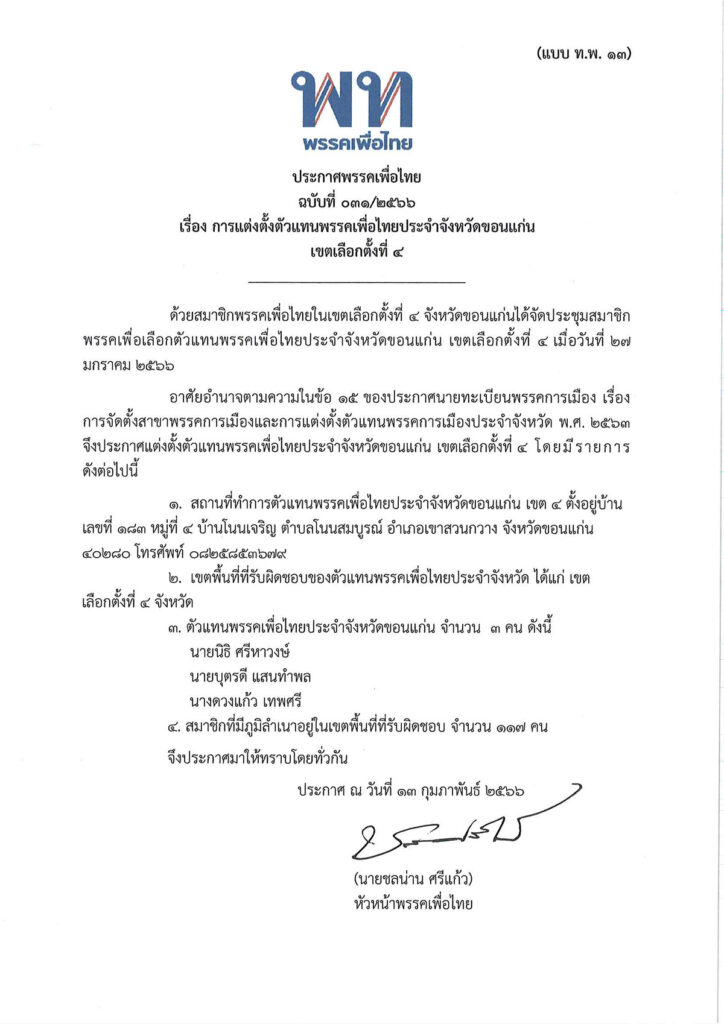 (แบบ ท.พ. ๑๓)

พท
พรรคเพื่อไทย

ประกาศพรรคเพื่อไทย
ฉบับที่ ๐๓๑/๒๕๖๖
เรื่อง การแต่งตั้งตัวแทนพรรคเพื่อไทยประจำจังหวัดขอนแก่น
เขตเลือกตั้งที่ ๔

ด้วยสมาชิกพรรคเพื่อไทยในเขตเลือกตั้งที่ ๔ จังหวัดขอนแก่นได้จัดประชุมสมาชิกพรรคเพื่อเลือกตัวแทนพรรคเพื่อไทยประจำจังหวัดขอนแก่น เขตเลือกตั้งที่ ๔ เมื่อวันที่ ๒๗ มกราคม ๒๕๖๖

อาศัยอำนาจตามความในข้อ ๑๕ ของประกาศนายทะเบียนพรรคการเมือง เรื่อง การจัดตั้งสาขาพรรคการเมืองและการแต่งตั้งตัวแทนพรรคการเมืองประจำจังหวัด พ.ศ. ๒๕๖๓ จึงประกาศแต่งตั้งตัวแทนพรรคเพื่อไทยประจำจังหวัดขอนแก่น เขตเลือกตั้งที่ ๔ โดยมีรายการดังต่อไปนี้

๑. สถานที่ทำการตัวแทนพรรคเพื่อไทยประจำจังหวัดขอนแก่น เขต ๔ ตั้งอยู่บ้านเลขที่ ๑๘๓ หมู่ที่ ๔ บ้านโนนเจริญ ตำบลโนนสมบูรณ์ อำเภอเขาสวนกวาง จังหวัดขอนแก่น ๔๐๒๘๐ โทรศัพท์ ๐๘๒๕๘๕๓๖๗๙

๒. เขตพื้นที่ที่รับผิดชอบของตัวแทนพรรคเพื่อไทยประจำจังหวัด ได้แก่ เขตเลือกตั้งที่ ๔ จังหวัด

๓. ตัวแทนพรรคเพื่อไทยประจำจังหวัดขอนแก่น จำนวน ๓ คน ดังนี้
นายนิธิ ศรีหาวงษ์
นายบุตรดี แสนทำพล
นางดวงแก้ว เทพศรี

๔. สมาชิกที่มีภูมิลำเนาอยู่ในเขตพื้นที่ที่รับผิดชอบ จำนวน ๑๑๗ คน

จึงประกาศมาให้ทราบโดยทั่วกัน

ประกาศ ณ วันที่ ๑๓ กุมภาพันธ์ ๒๕๖๖

(นายชลน่าน ศรีแก้ว)
หัวหน้าพรรคเพื่อไทย